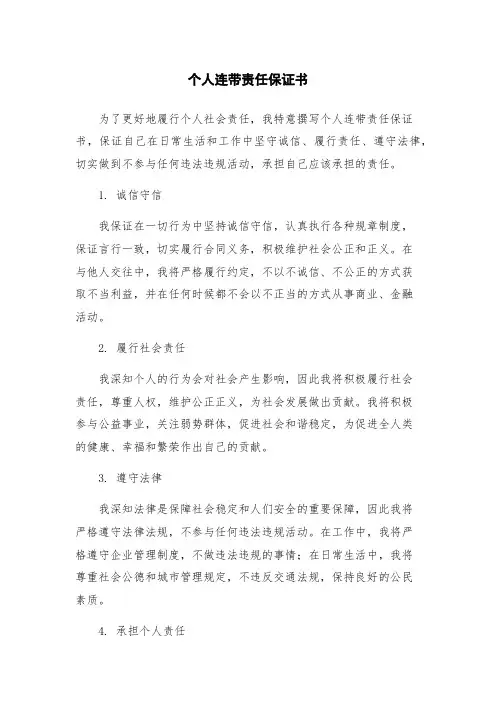 个人连带责任保证书

为了更好地履行个人社会责任，我特意撰写个人连带责任保证书，保证自己在日常生活和工作中坚守诚信、履行责任、遵守法律，切实做到不参与任何违法违规活动，承担自己应该承担的责任。

1. 诚信守信

我保证在一切行为中坚持诚信守信，认真执行各种规章制度，保证言行一致，切实履行合同义务，积极维护社会公正和正义。在与他人交往中，我将严格履行约定，不以不诚信、不公正的方式获取不当利益，并在任何时候都不会以不正当的方式从事商业、金融活动。

2. 履行社会责任

我深知个人的行为会对社会产生影响，因此我将积极履行社会责任，尊重人权，维护公正正义，为社会发展做出贡献。我将积极参与公益事业，关注弱势群体，促进社会和谐稳定，为促进全人类的健康、幸福和繁荣作出自己的贡献。

3. 遵守法律

我深知法律是保障社会稳定和人们安全的重要保障，因此我将严格遵守法律法规，不参与任何违法违规活动。在工作中，我将严格遵守企业管理制度，不做违法违规的事情；在日常生活中，我将尊重社会公德和城市管理规定，不违反交通法规，保持良好的公民素质。

4. 承担个人责任